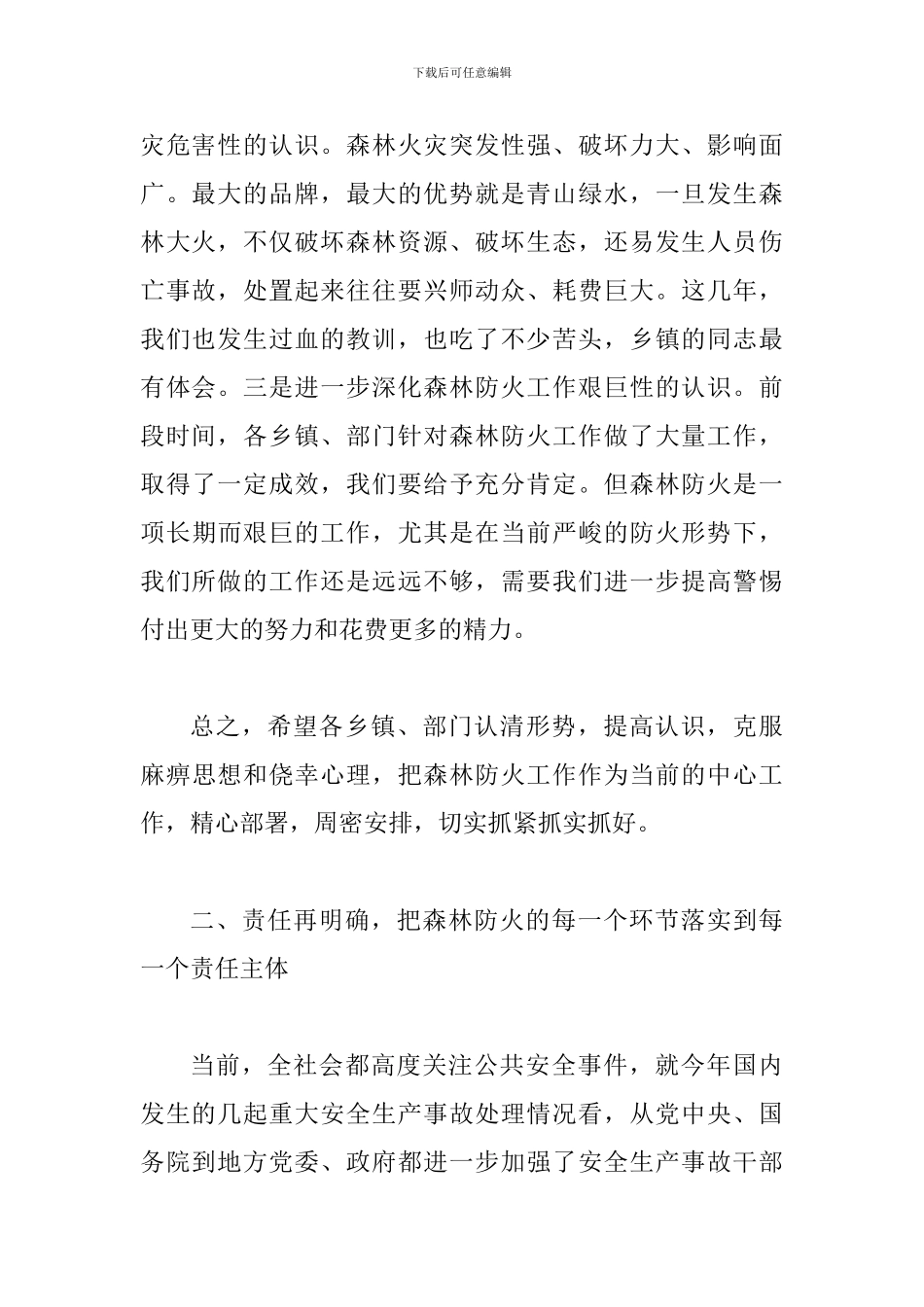 下载后可任意编辑

灾危害性的认识。森林火灾突发性强、破坏力大、影响面广。最大的品牌，最大的优势就是青山绿水，一旦发生森林大火，不仅破坏森林资源、破坏生态，还易发生人员伤亡事故，处置起来往往要兴师动众、耗费巨大。这几年，我们也发生过血的教训，也吃了不少苦头，乡镇的同志最有体会。三是进一步深化森林防火工作艰巨性的认识。前段时间，各乡镇、部门针对森林防火工作做了大量工作，取得了一定成效，我们要给予充分肯定。但森林防火是一项长期而艰巨的工作，尤其是在当前严峻的防火形势下，我们所做的工作还是远远不够，需要我们进一步提高警惕付出更大的努力和花费更多的精力。

总之，希望各乡镇、部门认清形势，提高认识，克服麻痹思想和侥幸心理，把森林防火工作作为当前的中心工作，精心部署，周密安排，切实抓紧抓实抓好。

二、责任再明确，把森林防火的每一个环节落实到每一个责任主体

当前，全社会都高度关注公共安全事件，就今年国内发生的几起重大安全生产事故处理情况看，从党中央、国务院到地方党委、政府都进一步加强了安全生产事故干部